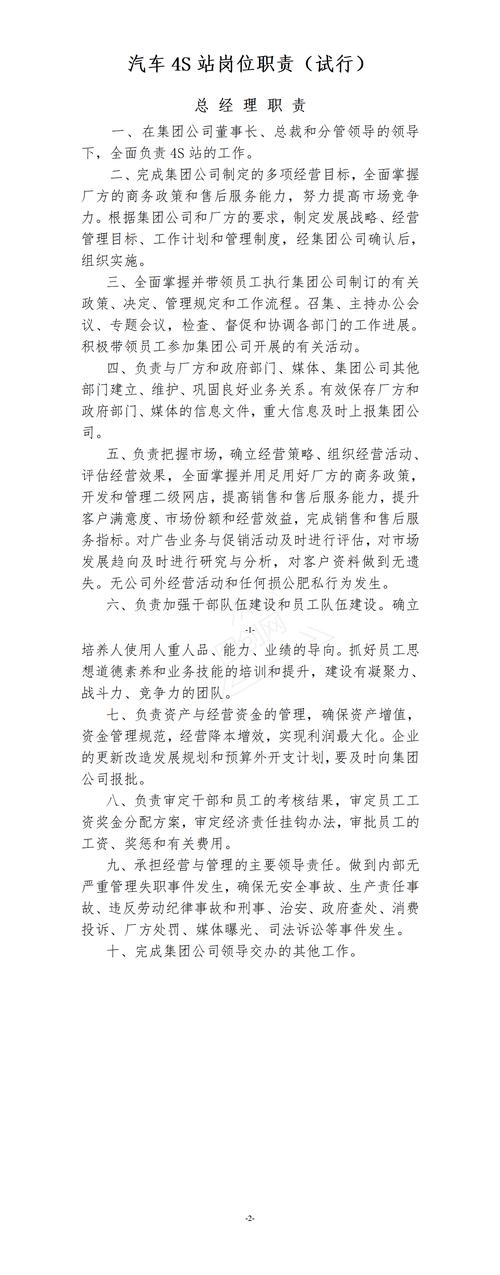 汽车 4S 站岗位职责（试行）

总 经 理 职 责

一、在集团公司董事长、总裁和分管领导的领导下，全面负责 4S 站的工作。

二、完成集团公司制定的多项经营目标，全面掌握厂方的商务政策和售后服务能力，努力提高市场竞争力。根据集团公司和厂方的要求，制定发展战略、经营管理目标、工作计划和管理制度，经集团公司确认后，组织实施。

三、全面掌握并带领员工执行集团公司制订的有关政策、决定、管理规定和工作流程。召集、主持办公会议、专题会议，检查、督促和协调各部门的工作进展。积极带领员工参加集团公司开展的有关活动。

四、负责与厂方和政府部门、媒体、集团公司其他部门建立、维护、巩固良好业务关系。有效保存厂方和政府部门、媒体的信息文件，重大信息及时上报集团公司。

五、负责把握市场，确立经营策略、组织经营活动、评估经营效果，全面掌握并用足用好厂方的商务政策，开发和管理二级网店，提高销售和售后服务能力，提升客户满意度、市场份额和经营效益，完成销售和售后服务指标。对广告业务与促销活动及时进行评估，对市场发展趋向及时进行研究与分析，对客户资料做到无遗失。无公司外经营活动和任何损公肥私行为发生。

六、负责加强干部队伍建设和员工队伍建设。确立

-1-

培养人使用人重人品、能力、业绩的导向。抓好员工思想道德素养和业务技能的培训和提升，建设有凝聚力、战斗力、竞争力的团队。

七、负责资产与经营资金的管理，确保资产增值，资金管理规范，经营降本增效，实现利润最大化。企业的更新改造发展规划和预算外开支计划，要及时向集团公司报批。

八、负责审定干部和员工的考核结果，审定员工工资奖金分配方案，审定经济责任挂钩办法，审批员工的工资、奖惩和有关费用。

九、承担经营与管理的主要领导责任。做到内部无严重管理失职事件发生，确保无安全事故、生产责任事故、违反劳动纪律事故和刑事、治安、政府查处、消费投诉、厂方处罚、媒体曝光、司法诉讼等事件发生。

十、完成集团公司领导交办的其他工作。

-2-